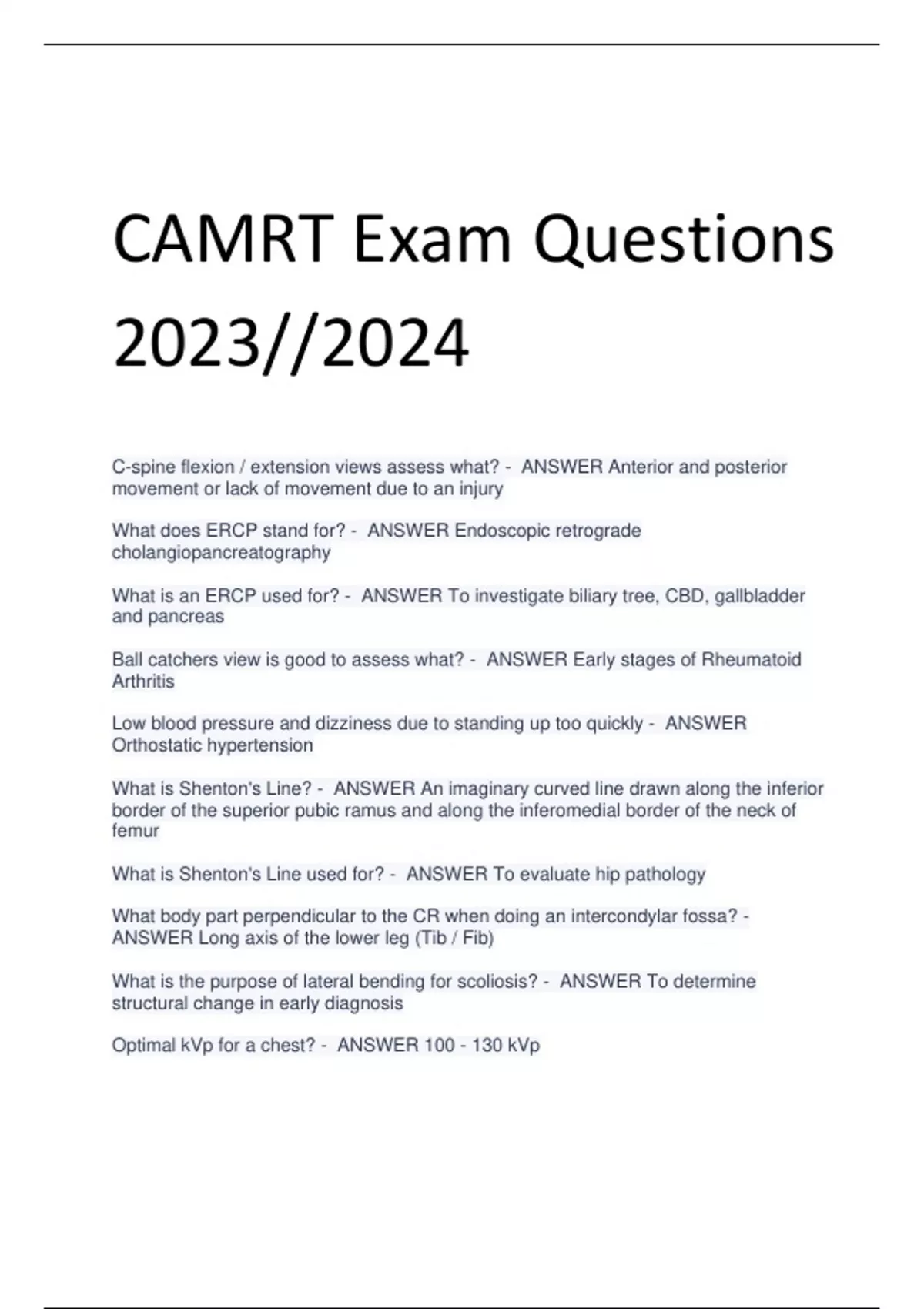 CAMRT Exam Questions 2023//2024

C-spine flexion / extension views assess what? - ANSWER Anterior and posterior movement or lack of movement due to an injury

What does ERCP stand for? - ANSWER Endoscopic retrograde cholangiopancreatography

What is an ERCP used for? - ANSWER To investigate biliary tree, CBD, gallbladder and pancreas

Ball catchers view is good to assess what? - ANSWER Early stages of Rheumatoid Arthritis

Low blood pressure and dizziness due to standing up too quickly - ANSWER Orthostatic hypertension

What is Shenton's Line? - ANSWER An imaginary curved line drawn along the inferior border of the superior pubic ramus and along the inferomedial border of the neck of femur

What is Shenton's Line used for? - ANSWER To evaluate hip pathology

What body part perpendicular to the CR when doing an intercondylar fossa? - ANSWER Long axis of the lower leg (Tib / Fib)

What is the purpose of lateral bending for scoliosis? - ANSWER To determine structural change in early diagnosis

Optimal kVp for a chest? - ANSWER 100 - 130 kVp